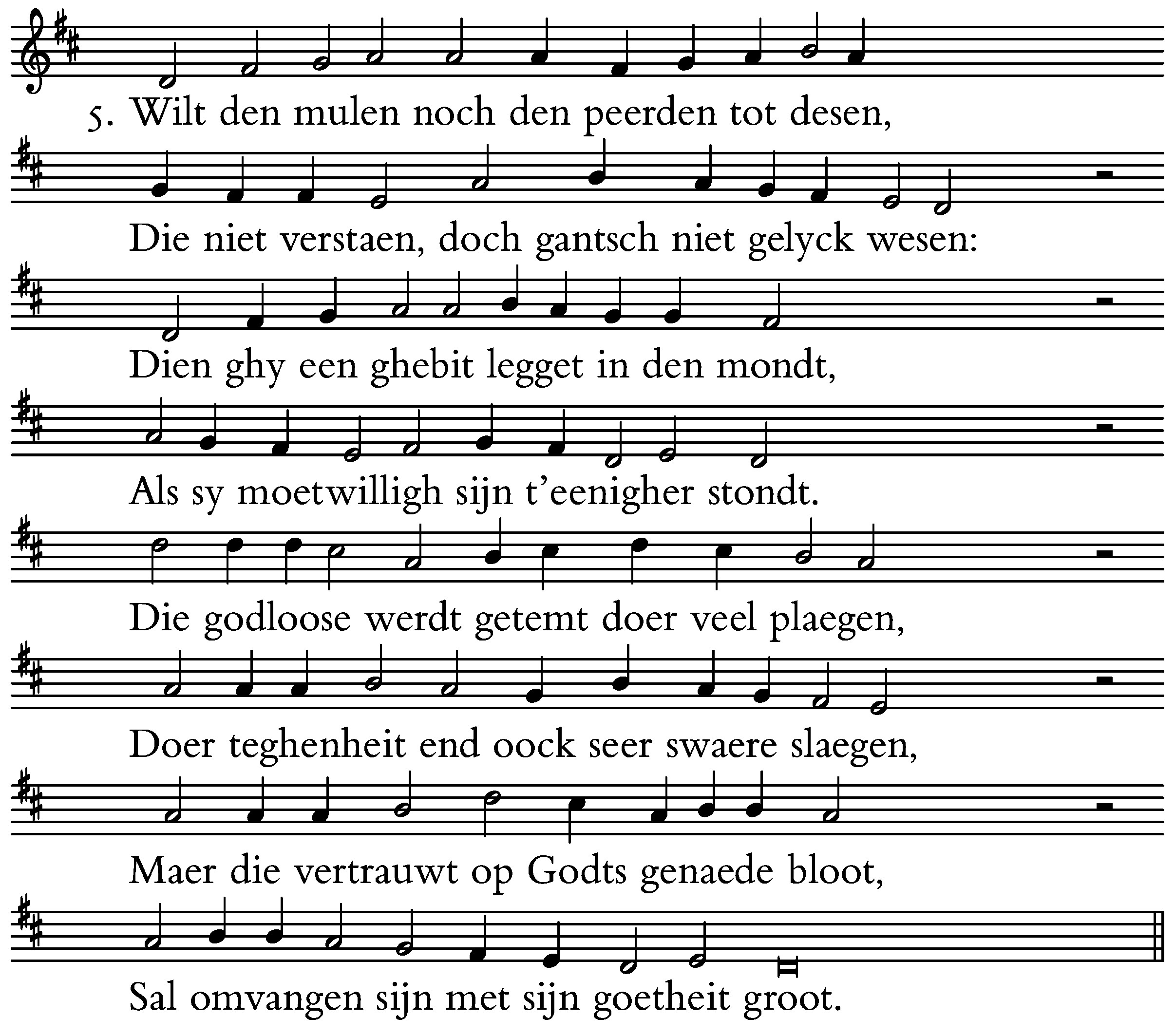 5. Wilt den mulen noch den peerden tot desen,

Die niet verstaen, doch gantsch niet gelyck wesen:

Dien ghy een ghebit legget in den mondt,

Als sy moetwilligh sijn t'eenigher stondt.

Die godloose werdt getemt doer veel plaegen,

Doer teghenheit end oock seer swaere slaegen,

Maer die vertrauwt op Godts genaede bloot,

Sal omvangen sijn met sijn goetheit groot.